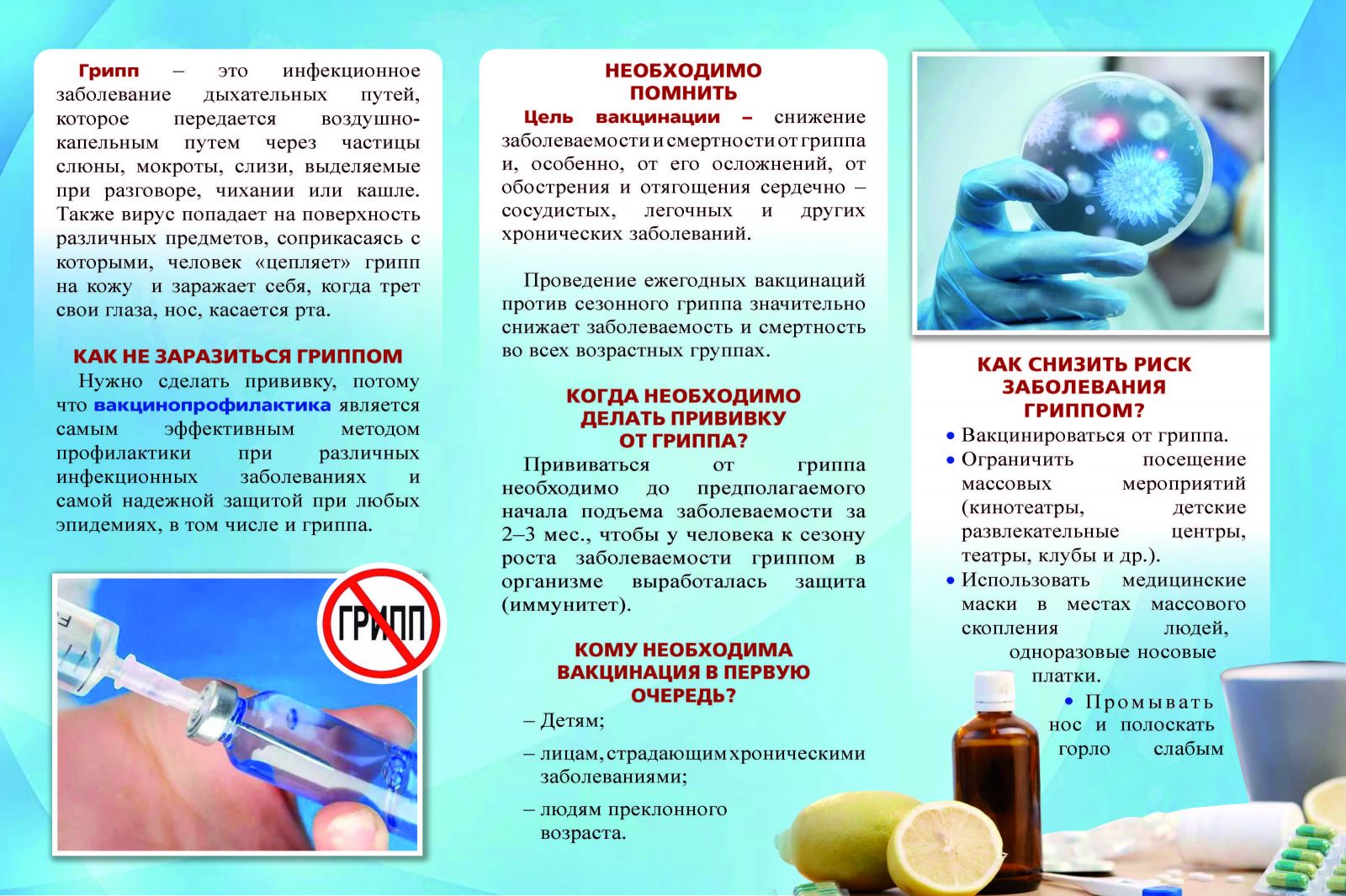 Грипп – это инфекционное заболевание дыхательных путей, которое передается воздушно-капельным путем через частицы слюны, мокроты, слизи, выделяемые при разговоре, чихании или кашле. Также вирус попадает на поверхность различных предметов, соприкасаясь с которыми, человек «цепляет» грипп на кожу и заражает себя, когда трет свои глаза, нос, касается рта.

КАК НЕ ЗАРАЗИТЬСЯ ГРИППОМ
Нужно сделать прививку, потому что вакцинопрофилактика является самым эффективным методом профилактики при различных инфекционных заболеваниях и самой надежной защитой при любых эпидемиях, в том числе и гриппа.

ГРИПП

НЕОБХОДИМО ПОМНИТЬ
Цель вакцинации – снижение заболеваемости и смертности от гриппа и, особенно, от его осложнений, от обострения и отягощения сердечно – сосудистых, легочных и других хронических заболеваний.

Проведение ежегодных вакцинаций против сезонного гриппа значительно снижает заболеваемость и смертность во всех возрастных группах.

КОГДА НЕОБХОДИМО ДЕЛАТЬ ПРИВИВКУ ОТ ГРИППА?
Прививаться от гриппа необходимо до предполагаемого начала подъема заболеваемости за 2–3 мес., чтобы у человека к сезону роста заболеваемости гриппом в организме выработалась защита (иммунитет).

КОМУ НЕОБХОДИМА ВАКЦИНАЦИЯ В ПЕРВУЮ ОЧЕРЕДЬ?
– Детям;
– лицам, страдающим хроническими заболеваниями;
– людям преклонного возраста.

КАК СНИЗИТЬ РИСК ЗАБОЛЕВАНИЯ ГРИППОМ?
• Вакцинироваться от гриппа.
• Ограничить посещение массовых мероприятий (кинотеатры, детские развлекательные центры, театры, клубы и др.).
• Использовать медицинские маски в местах массового скопления людей, одноразовые носовые платки.
• Промывать нос и полоскать горло слабым